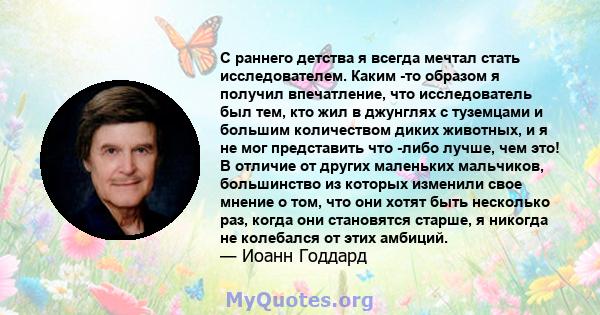 С раннего детства я всегда мечтал стать исследователем. Каким -то образом я получил впечатление, что исследователь был тем, кто жил в джунглях с туземцами и большим количеством диких животных, и я не мог представить что -либо лучше, чем это! В отличие от других маленьких мальчиков, большинство из которых изменили свое мнение о том, что они хотят быть несколько раз, когда они становятся старше, я никогда не колебался от этих амбиций.
— Иоанн Годдард

MyQuotes.org